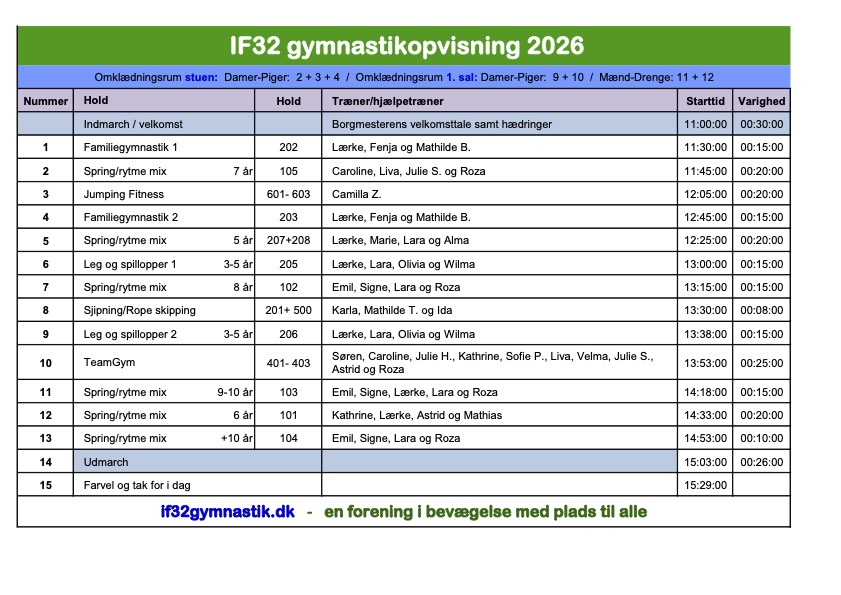 IF32 gymnastikopvisning 2026

Omklædningsrum stuen: Damer-Piger: 2 + 3 + 4 / Omklædningsrum 1. sal: Damer-Piger: 9 + 10 / Mænd-Drenge: 11 + 12

| Nummer | Hold | Hold | Træner/hjælpetræner | Starttid | Varighed |
|---|---|---|---|---|---|
| | Indmarch / velkomst | | Borgmesterens velkomsttale samt hædringer | 11:00:00 | 00:30:00 |
| 1 | Familiegymnastik 1 | 202 | Lærke, Fenja og Mathilde B. | 11:30:00 | 00:15:00 |
| 2 | Spring/rytme mix 7 år | 105 | Caroline, Liva, Julie S. og Roza | 11:45:00 | 00:20:00 |
| 3 | Jumping Fitness | 601- 603 | Camilla Z. | 12:05:00 | 00:20:00 |
| 4 | Familiegymnastik 2 | 203 | Lærke, Fenja og Mathilde B. | 12:45:00 | 00:15:00 |
| 5 | Spring/rytme mix 5 år | 207+208 | Lærke, Marie, Lara og Alma | 12:25:00 | 00:20:00 |
| 6 | Leg og spillopper 1 3-5 år | 205 | Lærke, Lara, Olivia og Wilma | 13:00:00 | 00:15:00 |
| 7 | Spring/rytme mix 8 år | 102 | Emil, Signe, Lara og Roza | 13:15:00 | 00:15:00 |
| 8 | Sjipning/Rope skipping | 201+ 500 | Karla, Mathilde T. og Ida | 13:30:00 | 00:08:00 |
| 9 | Leg og spillopper 2 3-5 år | 206 | Lærke, Lara, Olivia og Wilma | 13:38:00 | 00:15:00 |
| 10 | TeamGym | 401- 403 | Søren, Caroline, Julie H., Kathrine, Sofie P., Liva, Velma, Julie S., Astrid og Roza | 13:53:00 | 00:25:00 |
| 11 | Spring/rytme mix 9-10 år | 103 | Emil, Signe, Lærke, Lara og Roza | 14:18:00 | 00:15:00 |
| 12 | Spring/rytme mix 6 år | 101 | Kathrine, Lærke, Astrid og Mathias | 14:33:00 | 00:20:00 |
| 13 | Spring/rytme mix +10 år | 104 | Emil, Signe, Lara og Roza | 14:53:00 | 00:10:00 |
| 14 | Udmarch | | | 15:03:00 | 00:26:00 |
| 15 | Farvel og tak for i dag | | | 15:29:00 | |

if32gymnastik.dk - en forening i bevægelse med plads til alle